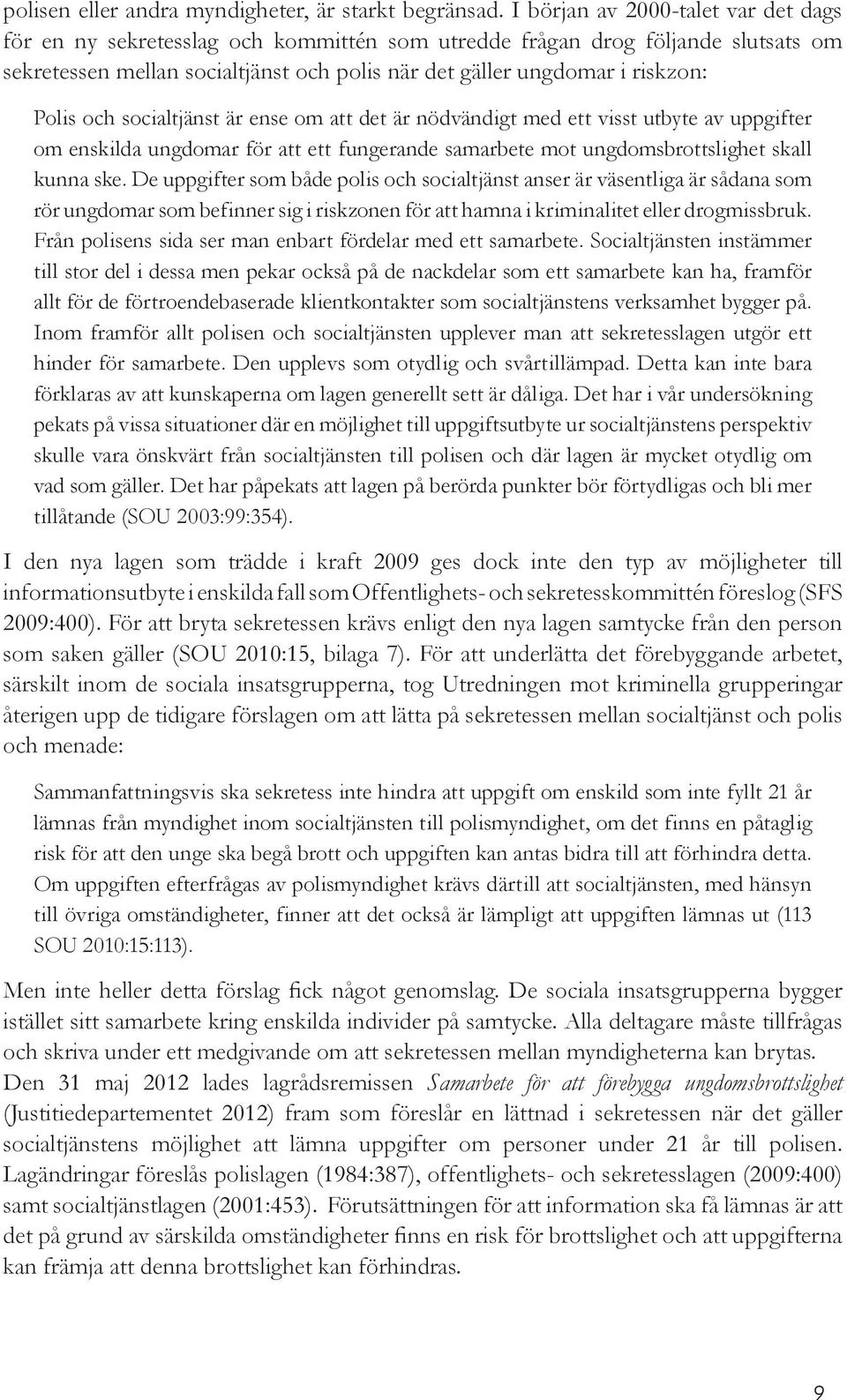 polisen eller andra myndigheter, är starkt begränsad. I början av 2000-talet var det dags för en ny sekretesslag och kommittén som utredde frågan drog följande slutsats om sekretessen mellan socialtjänst och polis när det gäller ungdomar i riskzon:

Polis och socialtjänst är ense om att det är nödvändigt med ett visst utbyte av uppgifter om enskilda ungdomar för att ett fungerande samarbete mot ungdomsbrottslighet skall kunna ske. De uppgifter som både polis och socialtjänst anser är väsentliga är sådana som rör ungdomar som befinner sig i riskzonen för att hamna i kriminalitet eller drogmissbruk. Från polisens sida ser man enbart fördelar med ett samarbete. Socialtjänsten instämmer till stor del i dessa men pekar också på de nackdelar som ett samarbete kan ha, framför allt för de förtroendebaserade klientkontakter som socialtjänstens verksamhet bygger på. Inom framför allt polisen och socialtjänsten upplever man att sekretesslagen utgör ett hinder för samarbete. Den upplevs som otydlig och svårtillämpad. Detta kan inte bara förklaras av att kunskaperna om lagen generellt sett är dåliga. Det har i vår undersökning pekats på vissa situationer där en möjlighet till uppgiftsutbyte ur socialtjänstens perspektiv skulle vara önskvärt från socialtjänsten till polisen och där lagen är mycket otydlig om vad som gäller. Det har påpekats att lagen på berörda punkter bör förtydligas och bli mer tillåtande (SOU 2003:99:354).

I den nya lagen som trädde i kraft 2009 ges dock inte den typ av möjligheter till informationsutbyte i enskilda fall som Offentlighets- och sekretesskommittén föreslog (SFS 2009:400). För att bryta sekretessen krävs enligt den nya lagen samtycke från den person som saken gäller (SOU 2010:15, bilaga 7). För att underlätta det förebyggande arbetet, särskilt inom de sociala insatsgrupperna, tog Utredningen mot kriminella grupperingar återigen upp de tidigare förslagen om att lätta på sekretessen mellan socialtjänst och polis och menade:

Sammanfattningsvis ska sekretess inte hindra att uppgift om enskild som inte fyllt 21 år lämnas från myndighet inom socialtjänsten till polismyndighet, om det finns en påtaglig risk för att den unge ska begå brott och uppgiften kan antas bidra till att förhindra detta. Om uppgiften efterfrågas av polismyndighet krävs därtill att socialtjänsten, med hänsyn till övriga omständigheter, finner att det också är lämpligt att uppgiften lämnas ut (113 SOU 2010:15:113).

Men inte heller detta förslag fick något genomslag. De sociala insatsgrupperna bygger istället sitt samarbete kring enskilda individer på samtycke. Alla deltagare måste tillfrågas och skriva under ett medgivande om att sekretessen mellan myndigheterna kan brytas. Den 31 maj 2012 lades lagrådsremissen Samarbete för att förebygga ungdomsbrottslighet (Justitiedepartementet 2012) fram som föreslår en lättnad i sekretessen när det gäller socialtjänstens möjlighet att lämna uppgifter om personer under 21 år till polisen. Lagändringar föreslås polislagen (1984:387), offentlighets- och sekretesslagen (2009:400) samt socialtjänstlagen (2001:453). Förutsättningen för att information ska få lämnas är att det på grund av särskilda omständigheter finns en risk för brottslighet och att uppgifterna kan främja att denna brottslighet kan förhindras.

9